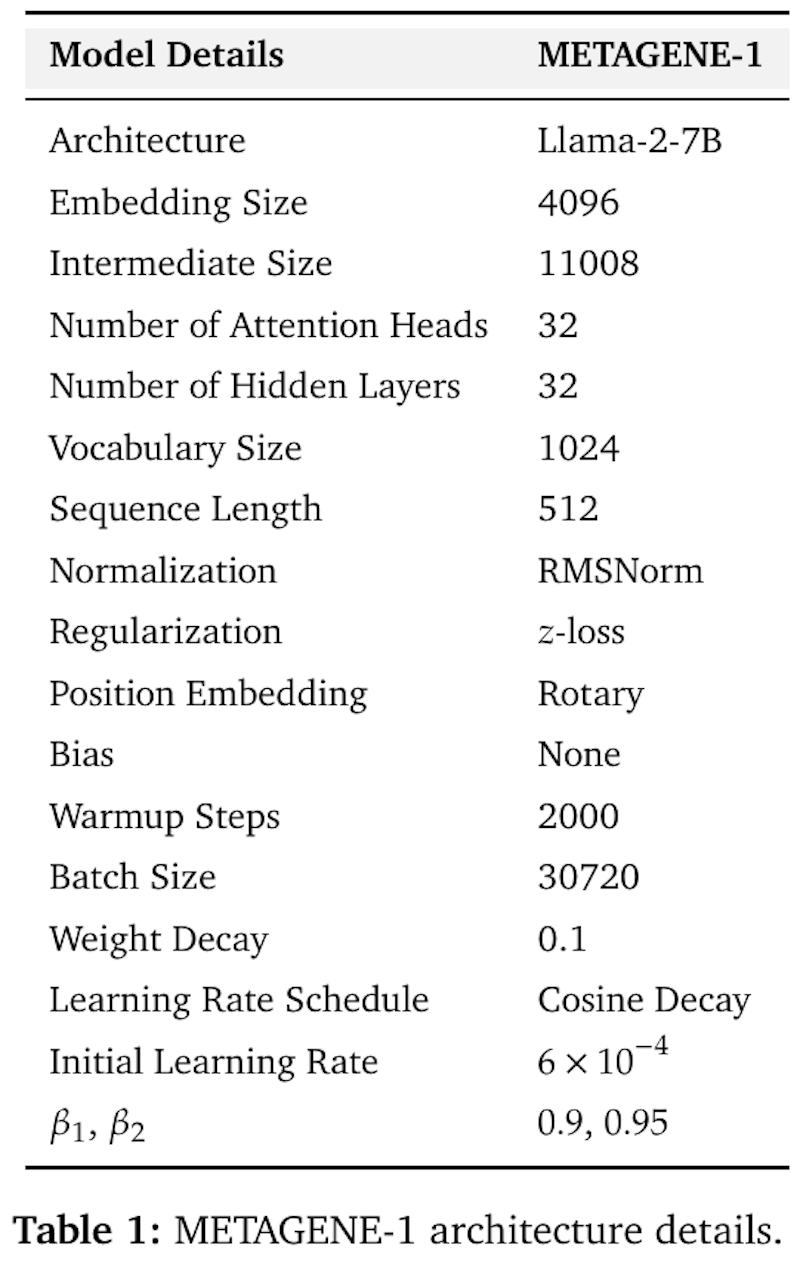 | Model Details | METAGENE-1 |
|---|---|
| Architecture | Llama-2-7B |
| Embedding Size | 4096 |
| Intermediate Size | 11008 |
| Number of Attention Heads | 32 |
| Number of Hidden Layers | 32 |
| Vocabulary Size | 1024 |
| Sequence Length | 512 |
| Normalization | RMSNorm |
| Regularization | $z$-loss |
| Position Embedding | Rotary |
| Bias | None |
| Warmup Steps | 2000 |
| Batch Size | 30720 |
| Weight Decay | 0.1 |
| Learning Rate Schedule | Cosine Decay |
| Initial Learning Rate | $6 \times 10^{-4}$ |
| $\beta_1$, $\beta_2$ | 0.9, 0.95 |

**Table 1:** METAGENE-1 architecture details.